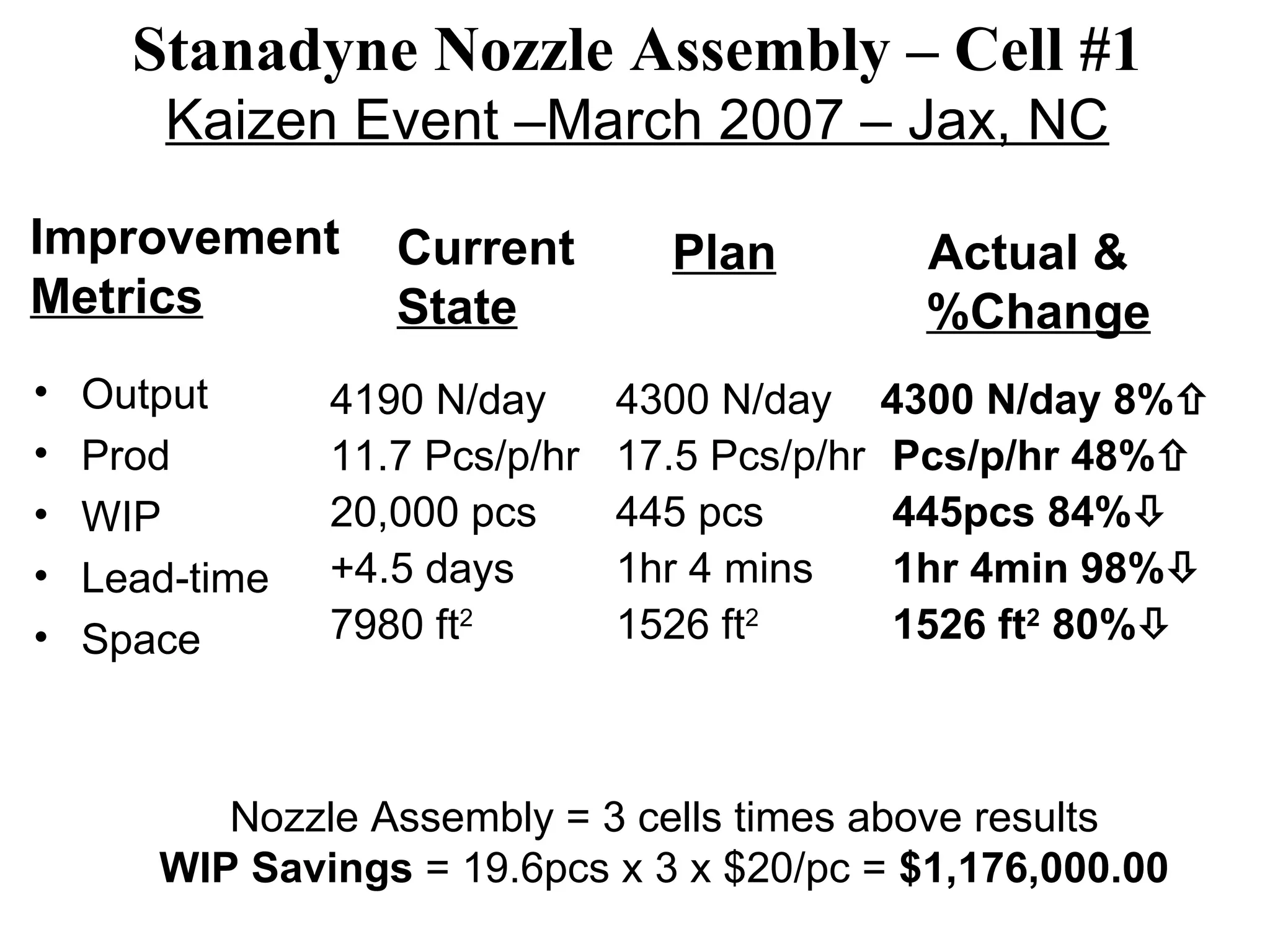 Stanadyne Nozzle Assembly – Cell #1
Kaizen Event –March 2007 – Jax, NC

| Improvement Metrics | Current State | Plan | Actual & %Change |
|---|---|---|---|
| • Output | 4190 N/day | 4300 N/day | 4300 N/day 8%⇧ |
| • Prod | 11.7 Pcs/p/hr | 17.5 Pcs/p/hr | Pcs/p/hr 48%⇧ |
| • WIP | 20,000 pcs | 445 pcs | 445pcs 84%⇩ |
| • Lead-time | +4.5 days | 1hr 4 mins | 1hr 4min 98%⇩ |
| • Space | 7980 $ft^2$ | 1526 $ft^2$ | 1526 $ft^2$ 80%⇩ |

Nozzle Assembly = 3 cells times above results
WIP Savings = 19.6pcs x 3 x $20/pc = $1,176,000.00